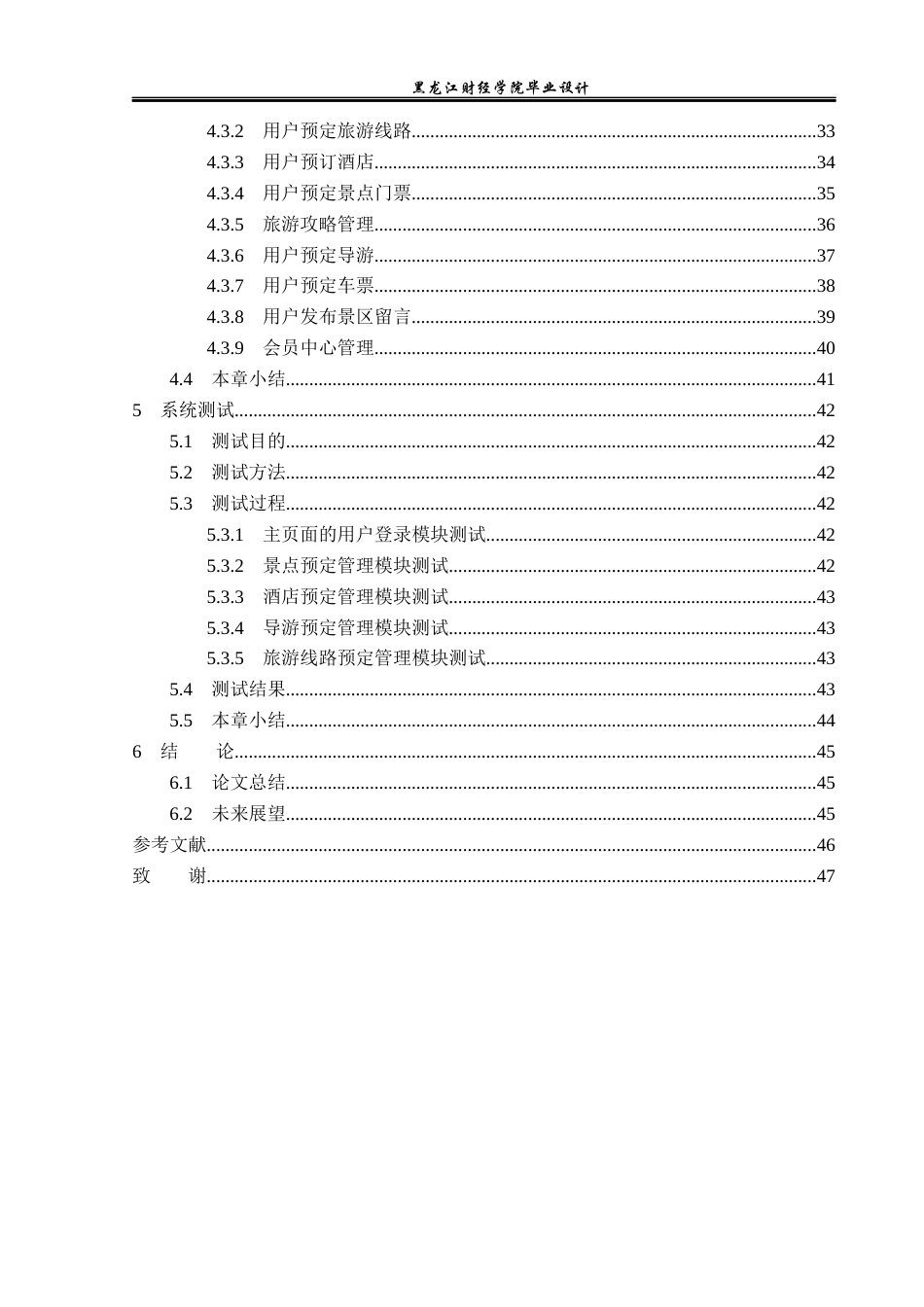 黑龙江财经学院毕业设计

4.3.2 用户预定旅游线路 33
4.3.3 用户预订酒店 34
4.3.4 用户预定景点门票 35
4.3.5 旅游攻略管理 36
4.3.6 用户预定导游 37
4.3.7 用户预定车票 38
4.3.8 用户发布景区留言 39
4.3.9 会员中心管理 40
4.4 本章小结 41
5 系统测试 42
5.1 测试目的 42
5.2 测试方法 42
5.3 测试过程 42
5.3.1 主页面的用户登录模块测试 42
5.3.2 景点预定管理模块测试 42
5.3.3 酒店预定管理模块测试 43
5.3.4 导游预定管理模块测试 43
5.3.5 旅游线路预定管理模块测试 43
5.4 测试结果 43
5.5 本章小结 44
6 结 论 45
6.1 论文总结 45
6.2 未来展望 45
参考文献 46
致 谢 47